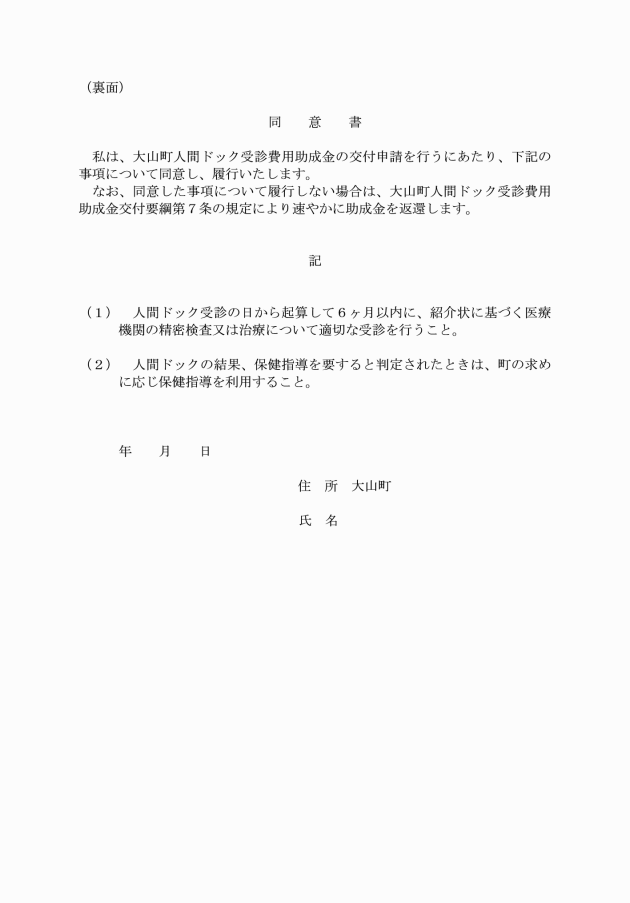 （裏面）

同　　意　　書

私は、大山町人間ドック受診費用助成金の交付申請を行うにあたり、下記の事項について同意し、履行いたします。
なお、同意した事項について履行しない場合は、大山町人間ドック受診費用助成金交付要綱第７条の規定により速やかに助成金を返還します。

記

（１）　人間ドック受診の日から起算して６ヶ月以内に、紹介状に基づく医療機関の精密検査又は治療について適切な受診を行うこと。

（２）　人間ドックの結果、保健指導を要すると判定されたときは、町の求めに応じ保健指導を利用すること。

年　　月　　日

住　所　大山町

氏　名